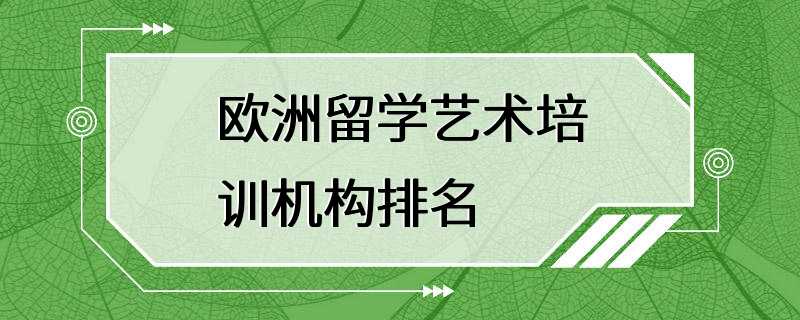 欧洲留学艺术培训机构排名